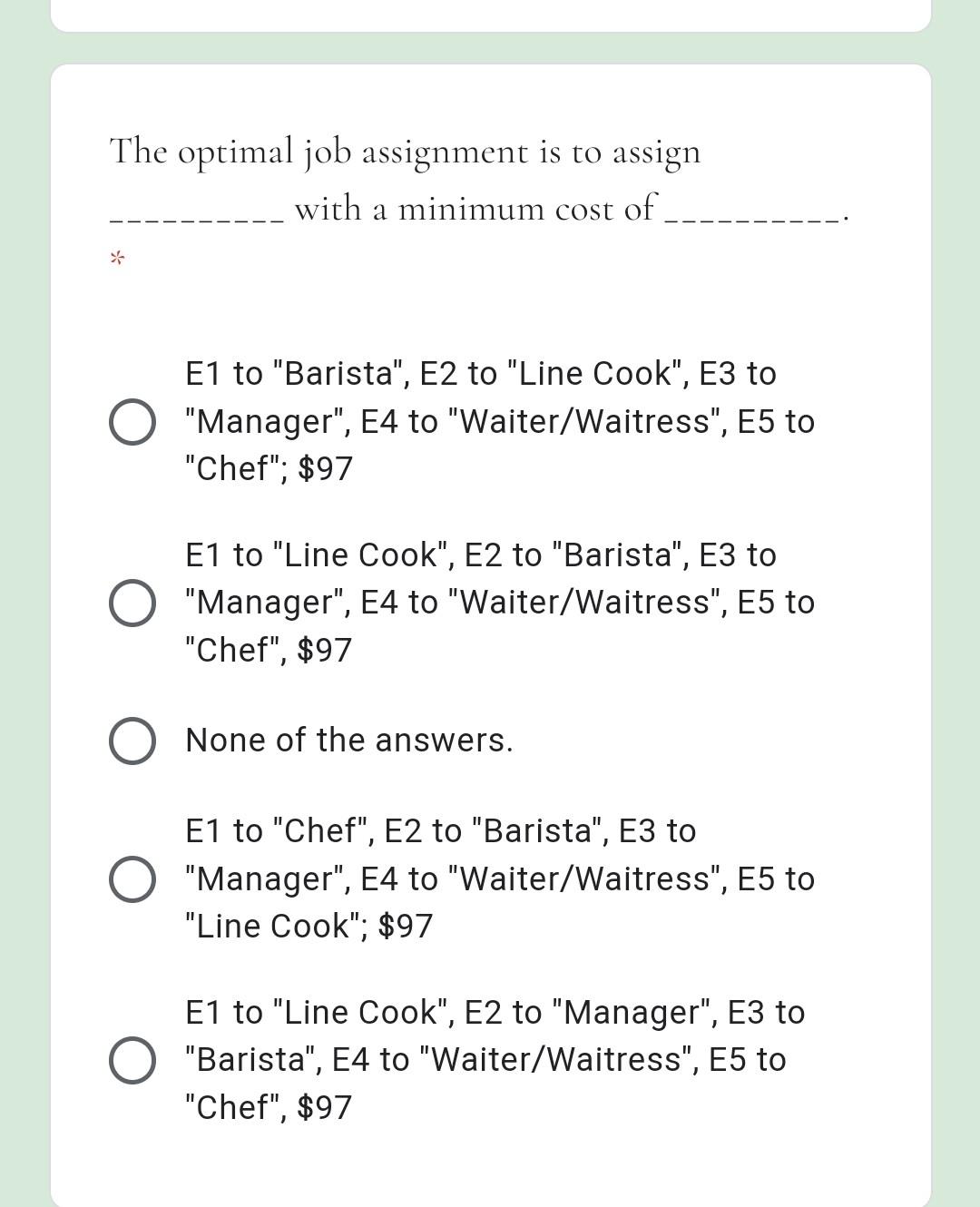 The optimal job assignment is to assign __________ with a minimum cost of __________.

*

E1 to "Barista", E2 to "Line Cook", E3 to "Manager", E4 to "Waiter/Waitress", E5 to "Chef"; $97

E1 to "Line Cook", E2 to "Barista", E3 to "Manager", E4 to "Waiter/Waitress", E5 to "Chef", $97

None of the answers.

E1 to "Chef", E2 to "Barista", E3 to "Manager", E4 to "Waiter/Waitress", E5 to "Line Cook"; $97

E1 to "Line Cook", E2 to "Manager", E3 to "Barista", E4 to "Waiter/Waitress", E5 to "Chef", $97